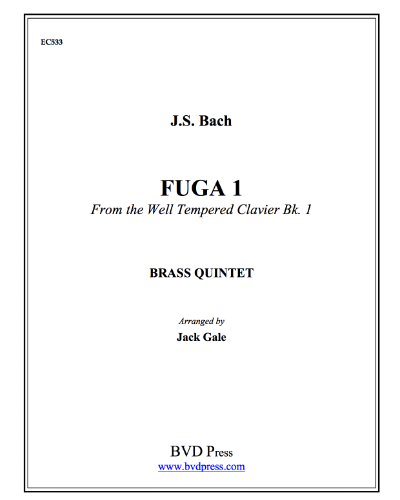 EC533

J.S. Bach

FUGA 1
From the Well Tempered Clavier Bk. 1

BRASS QUINTET

Arranged by
Jack Gale

BVD Press
www.bvdpress.com